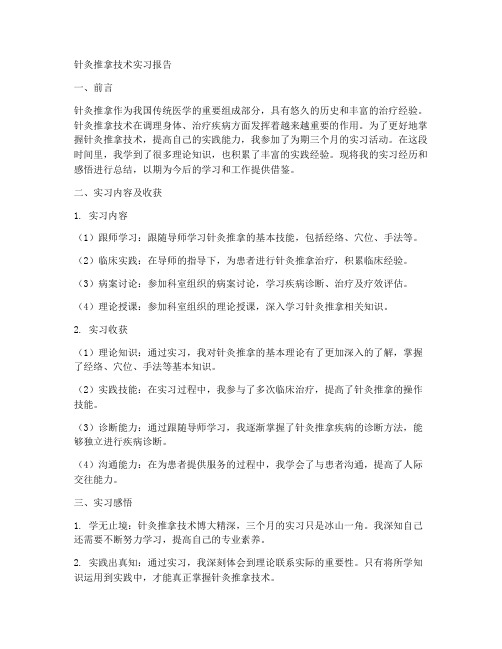 针灸推拿技术实习报告

一、前言

针灸推拿作为我国传统医学的重要组成部分，具有悠久的历史和丰富的治疗经验。针灸推拿技术在调理身体、治疗疾病方面发挥着越来越重要的作用。为了更好地掌握针灸推拿技术，提高自己的实践能力，我参加了为期三个月的实习活动。在这段时间里，我学到了很多理论知识，也积累了丰富的实践经验。现将我的实习经历和感悟进行总结，以期为今后的学习和工作提供借鉴。

二、实习内容及收获

1. 实习内容

（1）跟师学习：跟随导师学习针灸推拿的基本技能，包括经络、穴位、手法等。

（2）临床实践：在导师的指导下，为患者进行针灸推拿治疗，积累临床经验。

（3）病案讨论：参加科室组织的病案讨论，学习疾病诊断、治疗及疗效评估。

（4）理论授课：参加科室组织的理论授课，深入学习针灸推拿相关知识。

2. 实习收获

（1）理论知识：通过实习，我对针灸推拿的基本理论有了更加深入的了解，掌握了经络、穴位、手法等基本知识。

（2）实践技能：在实习过程中，我参与了多次临床治疗，提高了针灸推拿的操作技能。

（3）诊断能力：通过跟随导师学习，我逐渐掌握了针灸推拿疾病的诊断方法，能够独立进行疾病诊断。

（4）沟通能力：在为患者提供服务的过程中，我学会了与患者沟通，提高了人际交往能力。

三、实习感悟

1. 学无止境：针灸推拿技术博大精深，三个月的实习只是冰山一角。我深知自己还需要不断努力学习，提高自己的专业素养。

2. 实践出真知：通过实习，我深刻体会到理论联系实际的重要性。只有将所学知识运用到实践中，才能真正掌握针灸推拿技术。